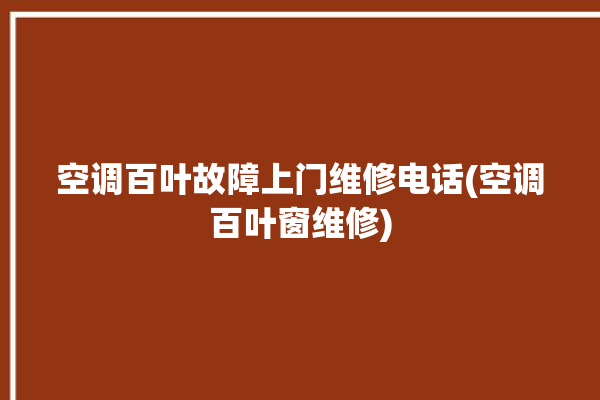 空调百叶故障上门维修电话(空调百叶窗维修)